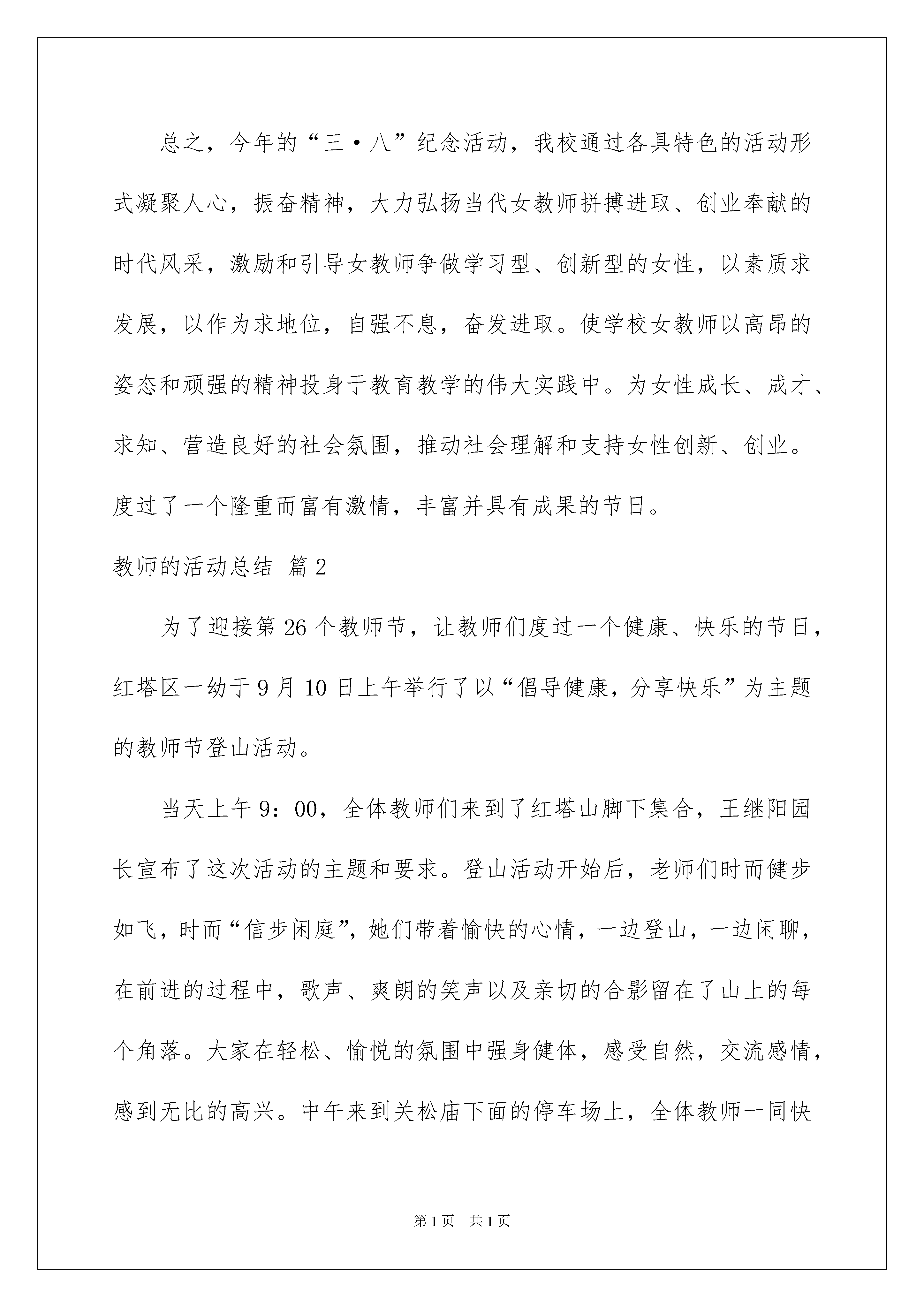 总之，今年的“三·八”纪念活动，我校通过各具特色的活动形式凝聚人心，振奋精神，大力弘扬当代女教师拼搏进取、创业奉献的时代风采，激励和引导女教师争做学习型、创新型的女性，以素质求发展，以作为求地位，自强不息，奋发进取。使学校女教师以高昂的姿态和顽强的精神投身于教育教学的伟大实践中。为女性成长、成才、求知、营造良好的社会氛围，推动社会理解和支持女性创新、创业。度过了一个隆重而富有激情，丰富并具有成果的节日。

教师的活动总结 篇2

为了迎接第26个教师节，让教师们度过一个健康、快乐的节日，红塔区一幼于9月10日上午举行了以“倡导健康，分享快乐”为主题的教师节登山活动。

当天上午9：00，全体教师们来到了红塔山脚下集合，王继阳园长宣布了这次活动的主题和要求。登山活动开始后，老师们时而健步如飞，时而“信步闲庭”，她们带着愉快的心情，一边登山，一边闲聊，在前进的过程中，歌声、爽朗的笑声以及亲切的合影留在了山上的每个角落。大家在轻松、愉悦的氛围中强身健体，感受自然，交流感情，感到无比的高兴。中午来到关松庙下面的停车场上，全体教师一同快

第1页 共1页